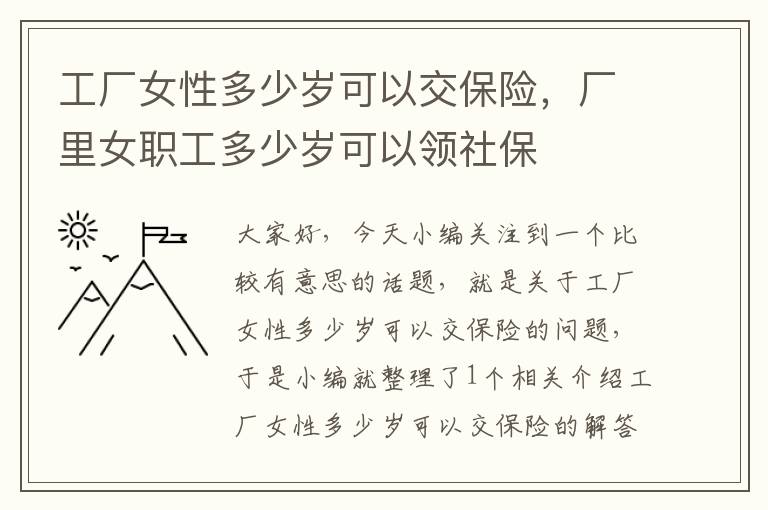 工厂女性多少岁可以交保险，厂里女职工多少岁可以领社保

大家好，今天小编关注到一个比较有意思的话题，就是关于工厂女性多少岁可以交保险的问题，于是小编就整理了1个相关介绍工厂女性多少岁可以交保险的解答